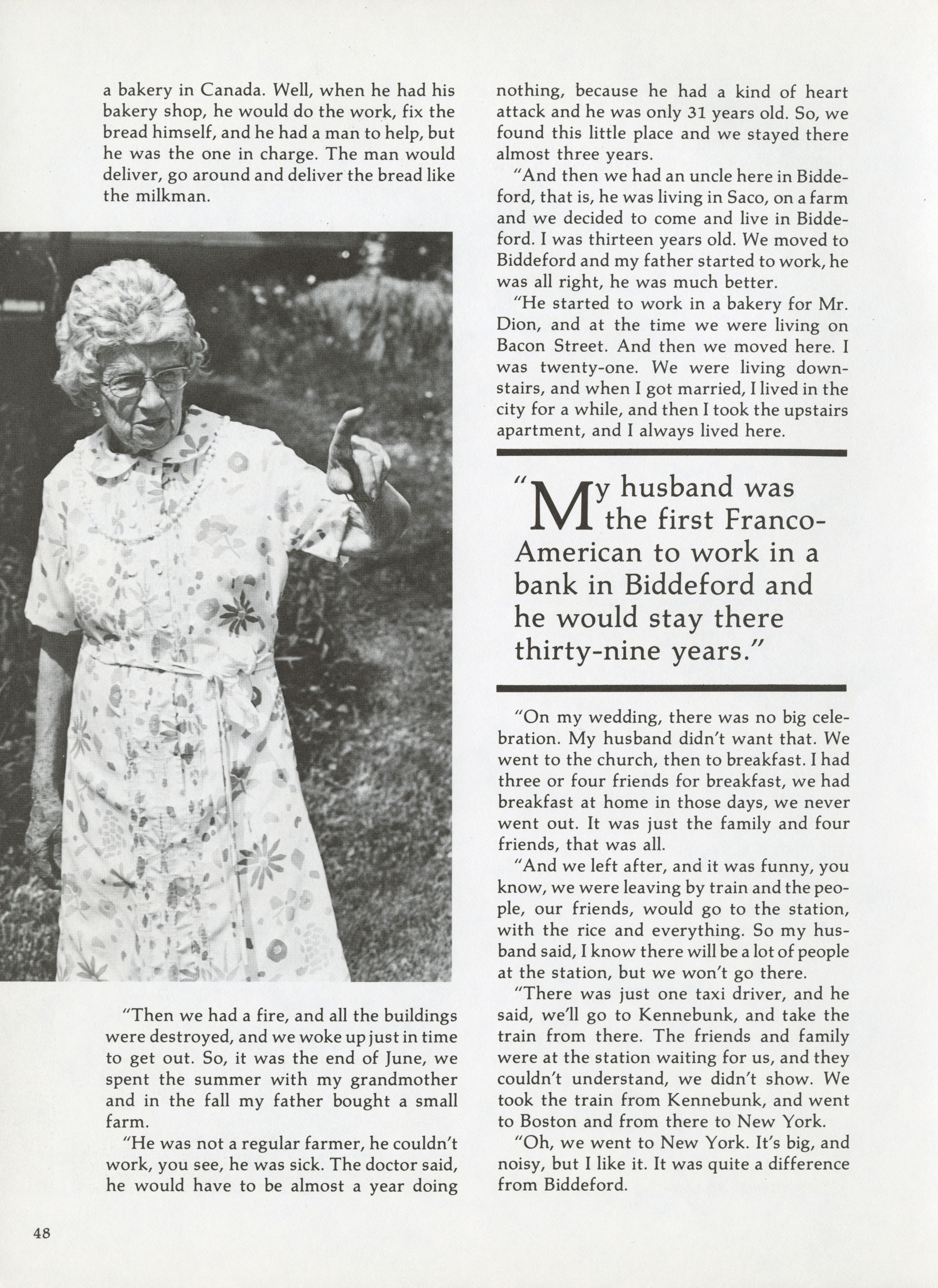 a bakery in Canada. Well, when he had his bakery shop, he would do the work, fix the bread himself, and he had a man to help, but he was the one in charge. The man would deliver, go around and deliver the bread like the milkman.

"Then we had a fire, and all the buildings were destroyed, and we woke up just in time to get out. So, it was the end of June, we spent the summer with my grandmother and in the fall my father bought a small farm.

"He was not a regular farmer, he couldn't work, you see, he was sick. The doctor said, he would have to be almost a year doing nothing, because he had a kind of heart attack and he was only 31 years old. So, we found this little place and we stayed there almost three years.

"And then we had an uncle here in Biddeford, that is, he was living in Saco, on a farm and we decided to come and live in Biddeford. I was thirteen years old. We moved to Biddeford and my father started to work, he was all right, he was much better.

"He started to work in a bakery for Mr. Dion, and at the time we were living on Bacon Street. And then we moved here. I was twenty-one. We were living downstairs, and when I got married, I lived in the city for a while, and then I took the upstairs apartment, and I always lived here.

"My husband was the first Franco-American to work in a bank in Biddeford and he would stay there thirty-nine years."

"On my wedding, there was no big celebration. My husband didn't want that. We went to the church, then to breakfast. I had three or four friends for breakfast, we had breakfast at home in those days, we never went out. It was just the family and four friends, that was all.

"And we left after, and it was funny, you know, we were leaving by train and the people, our friends, would go to the station, with the rice and everything. So my husband said, I know there will be a lot of people at the station, but we won't go there.

"There was just one taxi driver, and he said, we'll go to Kennebunk, and take the train from there. The friends and family were at the station waiting for us, and they couldn't understand, we didn't show. We took the train from Kennebunk, and went to Boston and from there to New York.

"Oh, we went to New York. It's big, and noisy, but I like it. It was quite a difference from Biddeford.

48